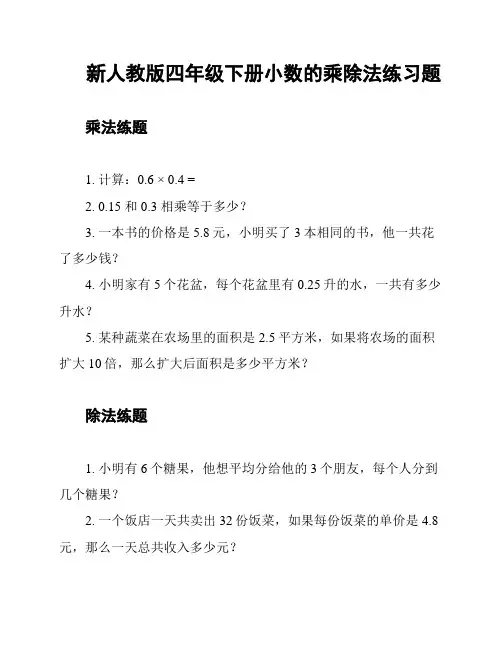 新人教版四年级下册小数的乘除法练习题

乘法练题

1. 计算：$0.6 \times 0.4 =$

2. 0.15 和 0.3 相乘等于多少？

3. 一本书的价格是 5.8 元，小明买了 3 本相同的书，他一共花了多少钱？

4. 小明家有 5 个花盆，每个花盆里有 0.25 升的水，一共有多少升水？

5. 某种蔬菜在农场里的面积是 2.5 平方米，如果将农场的面积扩大 10 倍，那么扩大后面积是多少平方米？

除法练题

1. 小明有 6 个糖果，他想平均分给他的 3 个朋友，每个人分到几个糖果？

2. 一个饭店一天共卖出 32 份饭菜，如果每份饭菜的单价是 4.8 元，那么一天总共收入多少元？